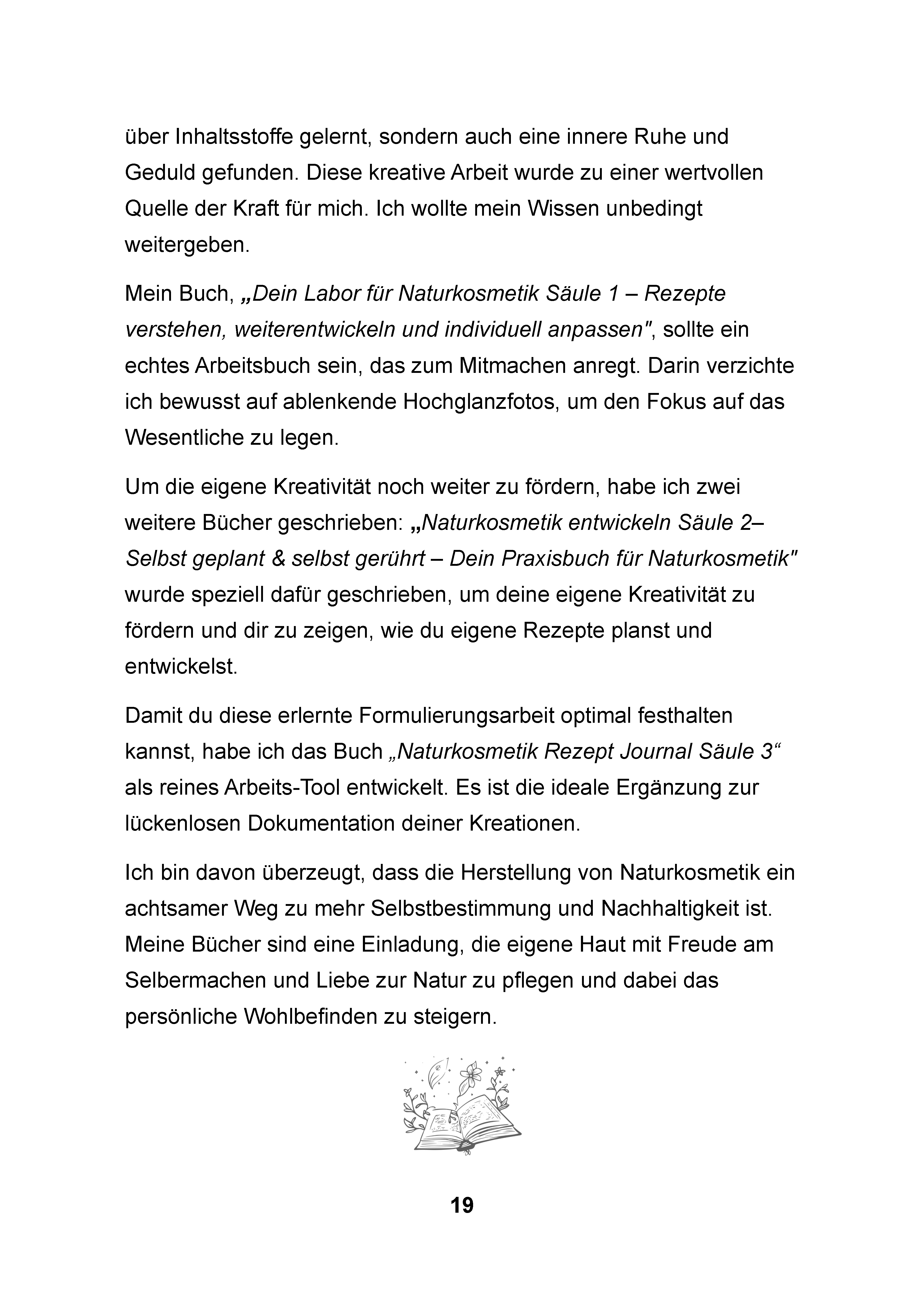 über Inhaltsstoffe gelernt, sondern auch eine innere Ruhe und Geduld gefunden. Diese kreative Arbeit wurde zu einer wertvollen Quelle der Kraft für mich. Ich wollte mein Wissen unbedingt weitergeben.

Mein Buch, „Dein Labor für Naturkosmetik Säule 1 – Rezepte verstehen, weiterentwickeln und individuell anpassen", sollte ein echtes Arbeitsbuch sein, das zum Mitmachen anregt. Darin verzichte ich bewusst auf ablenkende Hochglanzfotos, um den Fokus auf das Wesentliche zu legen.

Um die eigene Kreativität noch weiter zu fördern, habe ich zwei weitere Bücher geschrieben: „Naturkosmetik entwickeln Säule 2– Selbst geplant & selbst gerührt – Dein Praxisbuch für Naturkosmetik" wurde speziell dafür geschrieben, um deine eigene Kreativität zu fördern und dir zu zeigen, wie du eigene Rezepte planst und entwickelst.

Damit du diese erlernte Formulierungsarbeit optimal festhalten kannst, habe ich das Buch „Naturkosmetik Rezept Journal Säule 3“ als reines Arbeits-Tool entwickelt. Es ist die ideale Ergänzung zur lückenlosen Dokumentation deiner Kreationen.

Ich bin davon überzeugt, dass die Herstellung von Naturkosmetik ein achtsamer Weg zu mehr Selbstbestimmung und Nachhaltigkeit ist. Meine Bücher sind eine Einladung, die eigene Haut mit Freude am Selbermachen und Liebe zur Natur zu pflegen und dabei das persönliche Wohlbefinden zu steigern.

19